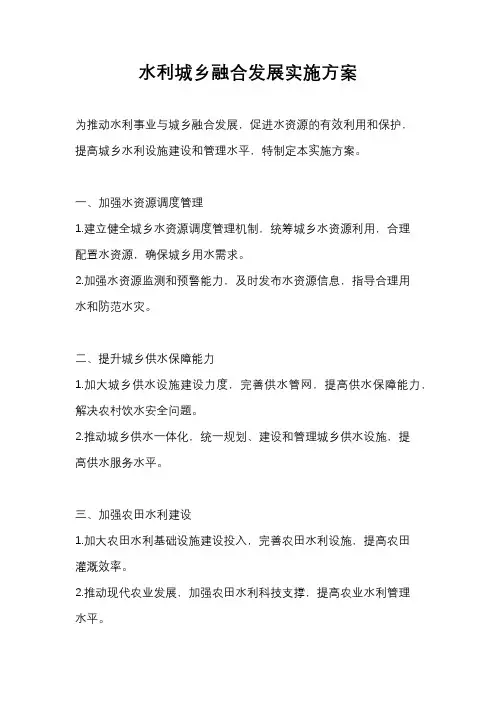 水利城乡融合发展实施方案

为推动水利事业与城乡融合发展，促进水资源的有效利用和保护，提高城乡水利设施建设和管理水平，特制定本实施方案。

一、加强水资源调度管理

1.建立健全城乡水资源调度管理机制，统筹城乡水资源利用，合理配置水资源，确保城乡用水需求。

2.加强水资源监测和预警能力，及时发布水资源信息，指导合理用水和防范水灾。

二、提升城乡供水保障能力

1.加大城乡供水设施建设力度，完善供水管网，提高供水保障能力，解决农村饮水安全问题。

2.推动城乡供水一体化，统一规划、建设和管理城乡供水设施，提高供水服务水平。

三、加强农田水利建设

1.加大农田水利基础设施建设投入，完善农田水利设施，提高农田灌溉效率。

2.推动现代农业发展，加强农田水利科技支撑，提高农业水利管理水平。